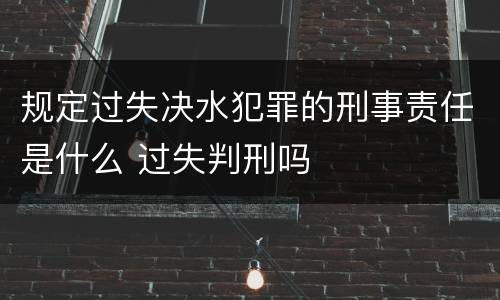 规定过失决水犯罪的刑事责任是什么 过失判刑吗